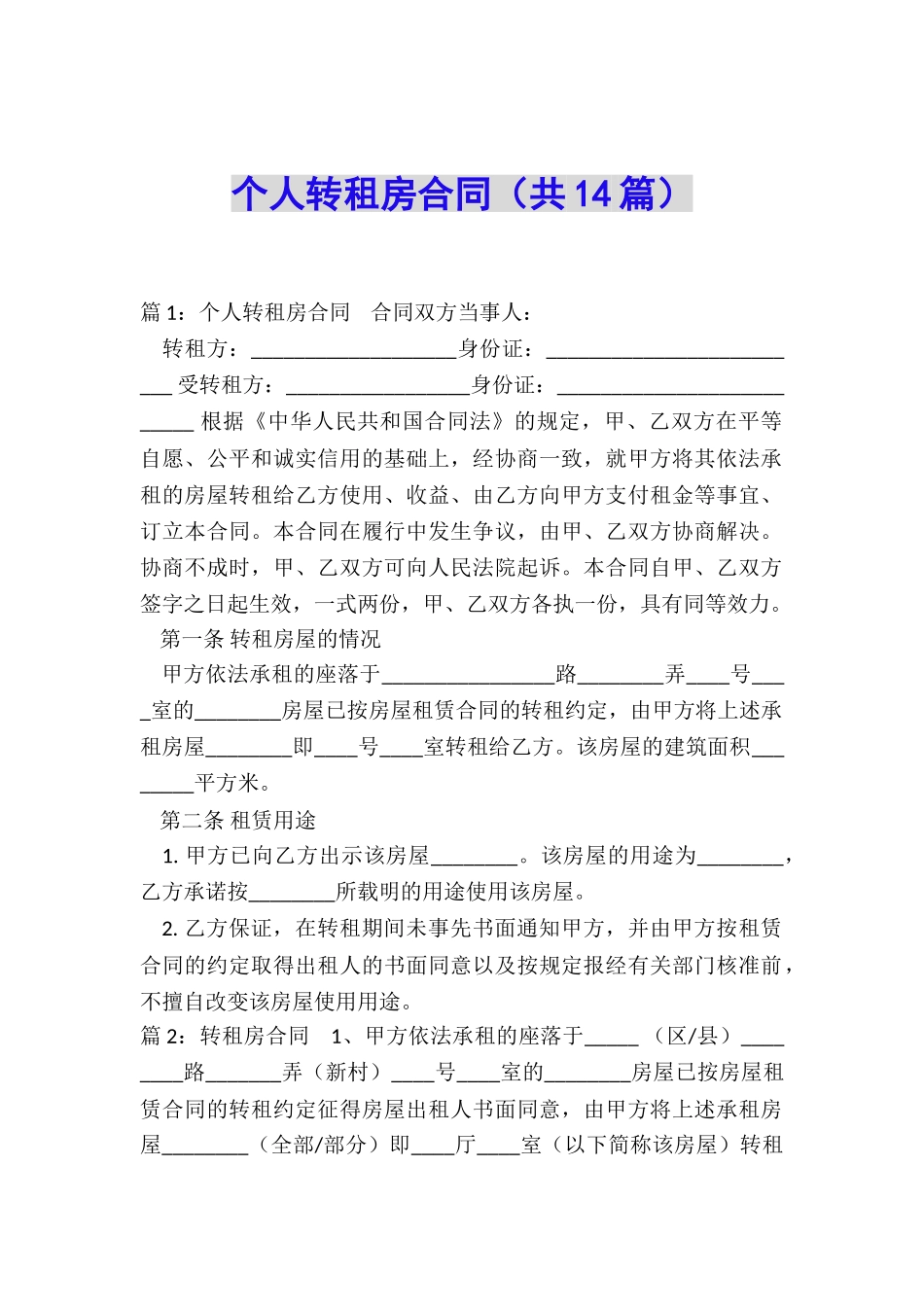 个人转租房合同（共14篇）

篇1：个人转租房合同　合同双方当事人：

转租方：___________________身份证：_________________________ 受转租方：_________________身份证：__________________________ 根据《中华人民共和国合同法》的规定，甲、乙双方在平等自愿、公平和诚实信用的基础上，经协商一致，就甲方将其依法承租的房屋转租给乙方使用、收益、由乙方向甲方支付租金等事宜、订立本合同。本合同在履行中发生争议，由甲、乙双方协商解决。协商不成时，甲、乙双方可向人民法院起诉。本合同自甲、乙双方签字之日起生效，一式两份，甲、乙双方各执一份，具有同等效力。

第一条 转租房屋的情况

甲方依法承租的座落于________________路________弄____号____室的________房屋已按房屋租赁合同的转租约定，由甲方将上述承租房屋________即____号____室转租给乙方。该房屋的建筑面积________平方米。

第二条 租赁用途

1. 甲方已向乙方出示该房屋________。该房屋的用途为________，乙方承诺按________所载明的用途使用该房屋。

2. 乙方保证，在转租期间未事先书面通知甲方，并由甲方按租赁合同的约定取得出租人的书面同意以及按规定报经有关部门核准前，不擅自改变该房屋使用用途。

篇2：转租房合同　1、甲方依法承租的座落于_____（区/县）________路_______弄（新村）____号____室的________房屋已按房屋租赁合同的转租约定征得房屋出租人书面同意，由甲方将上述承租房屋________（全部/部分）即____厅____室（以下简称该房屋）转租